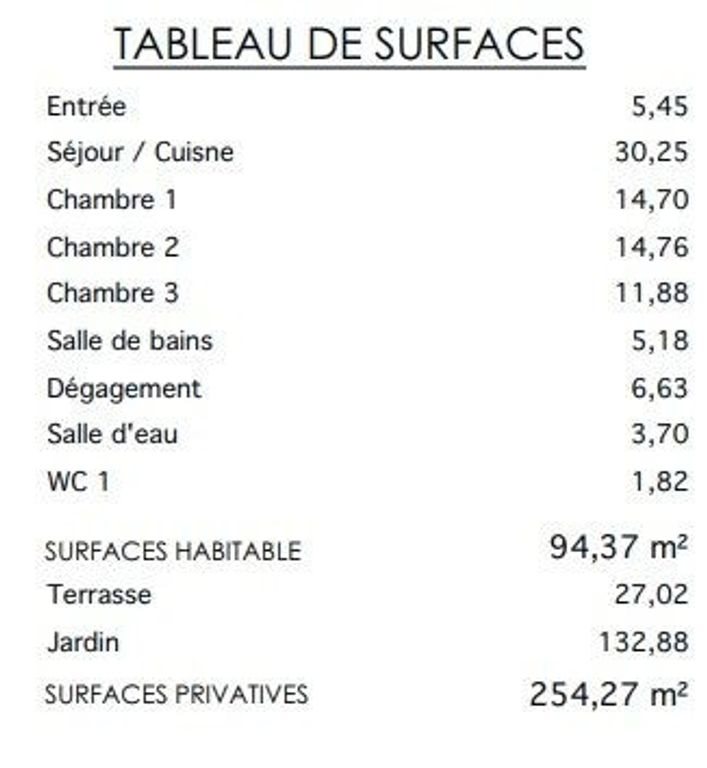 TABLEAU DE SURFACES

| | |
|---|---|
| Entrée | 5,45 |
| Séjour / Cuisne | 30,25 |
| Chambre 1 | 14,70 |
| Chambre 2 | 14,76 |
| Chambre 3 | 11,88 |
| Salle de bains | 5,18 |
| Dégagement | 6,63 |
| Salle d'eau | 3,70 |
| WC 1 | 1,82 |
| SURFACES HABITABLE | 94,37 m² |
| Terrasse | 27,02 |
| Jardin | 132,88 |
| SURFACES PRIVATIVES | 254,27 m² |